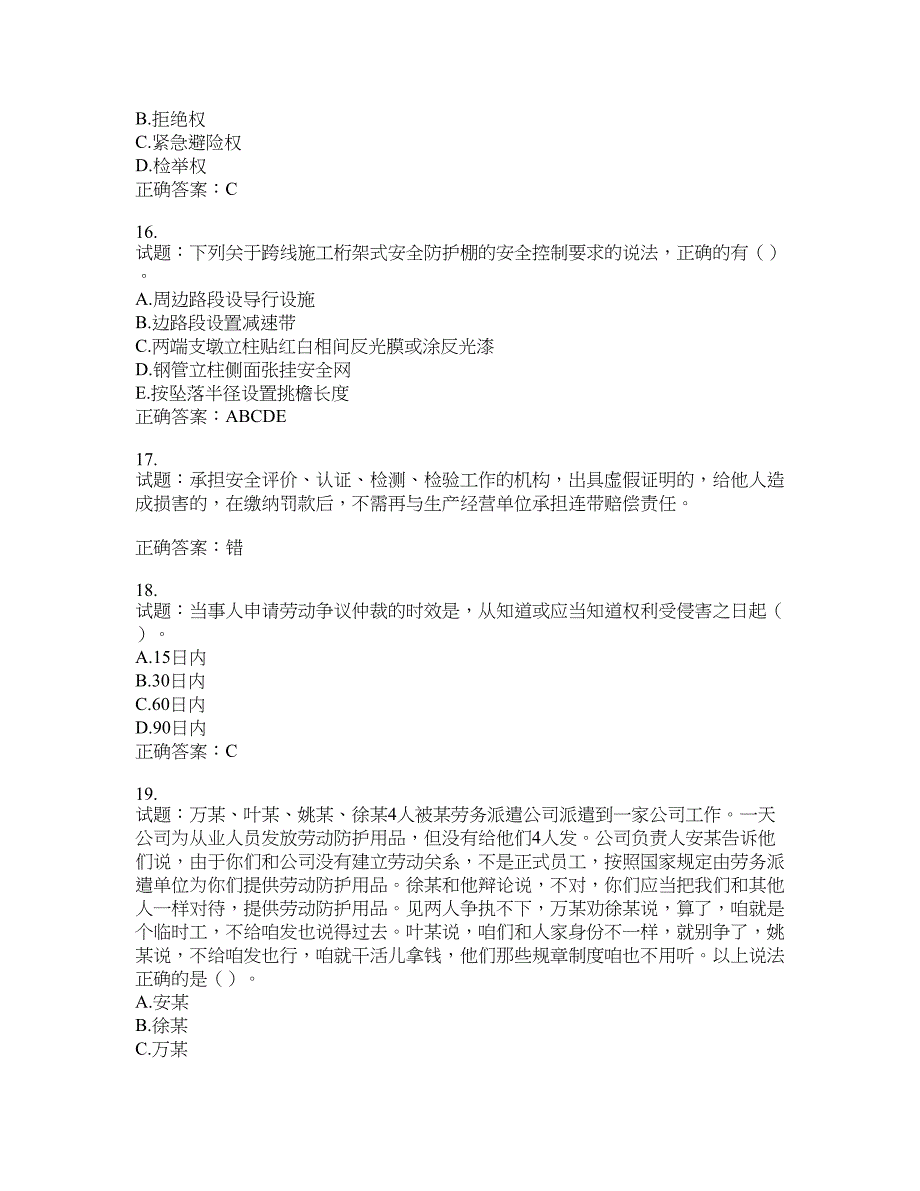 B.拒绝权
C.紧急避险权
D.检举权
正确答案：C

16.
试题：下列关于跨线施工桁架式安全防护棚的安全控制要求的说法，正确的有（ ）。
A.周边路段设导行设施
B.边路段设置减速带
C.两端支墩立柱贴红白相间反光膜或涂反光漆
D.钢管立柱侧面张挂安全网
E.按坠落半径设置挑檐长度
正确答案：ABCDE

17.
试题：承担安全评价、认证、检测、检验工作的机构，出具虚假证明的，给他人造成损害的，在缴纳罚款后，不需再与生产经营单位承担连带赔偿责任。

正确答案：错

18.
试题：当事人申请劳动争议仲裁的时效是，从知道或应当知道权利受侵害之日起（ ）。
A.15日内
B.30日内
C.60日内
D.90日内
正确答案：C

19.
试题：万某、叶某、姚某、徐某4人被某劳务派遣公司派遣到一家公司工作。一天公司为从业人员发放劳动防护用品，但没有给他们4人发。公司负责人安某告诉他们说，由于你们和公司没有建立劳动关系，不是正式员工，按照国家规定由劳务派遣单位为你们提供劳动防护用品。徐某和他辩论说，不对，你们应当把我们和其他人一样对待，提供劳动防护用品。见两人争执不下，万某劝徐某说，算了，咱就是个临时工，不给咱发也说得过去。叶某说，咱们和人家身份不一样，就别争了，姚某说，不给咱发也行，咱就干活儿拿钱，他们那些规章制度咱也不用听。以上说法正确的是（ ）。
A.安某
B.徐某
C.万某